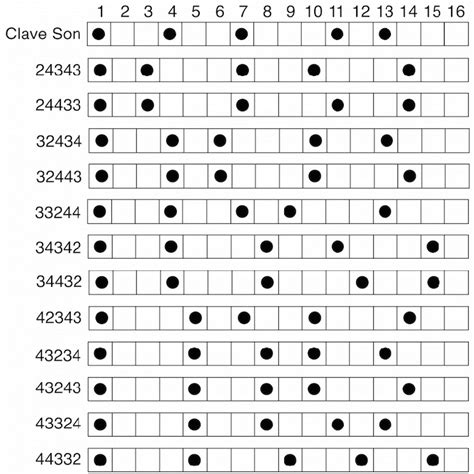 |  | 1 | 2 | 3 | 4 | 5 | 6 | 7 | 8 | 9 | 10 | 11 | 12 | 13 | 14 | 15 | 16 |
|---|---|---|---|---|---|---|---|---|---|---|---|---|---|---|---|---|
| Clave Son | ● |  |  | ● |  |  | ● |  |  |  | ● |  | ● |  |  |  |
| 24343 | ● |  | ● |  |  |  | ● |  |  | ● |  |  |  | ● |  |  |
| 24433 | ● |  | ● |  |  |  | ● |  |  |  | ● |  |  | ● |  |  |
| 32434 | ● |  |  | ● |  | ● |  |  |  | ● |  |  | ● |  |  |  |
| 32443 | ● |  |  | ● |  | ● |  |  |  | ● |  |  |  | ● |  |  |
| 33244 | ● |  |  | ● |  |  | ● |  | ● |  |  |  | ● |  |  |  |
| 34342 | ● |  |  | ● |  |  |  | ● |  |  | ● |  |  |  | ● |  |
| 34432 | ● |  |  | ● |  |  |  | ● |  |  |  | ● |  |  | ● |  |
| 42343 | ● |  |  |  | ● |  | ● |  |  | ● |  |  |  | ● |  |  |
| 43234 | ● |  |  |  | ● |  |  | ● |  | ● |  |  | ● |  |  |  |
| 43243 | ● |  |  |  | ● |  |  | ● |  | ● |  |  |  | ● |  |  |
| 43324 | ● |  |  |  | ● |  |  | ● |  |  | ● |  | ● |  |  |  |
| 44332 | ● |  |  |  | ● |  |  |  | ● |  |  | ● |  |  | ● |  |